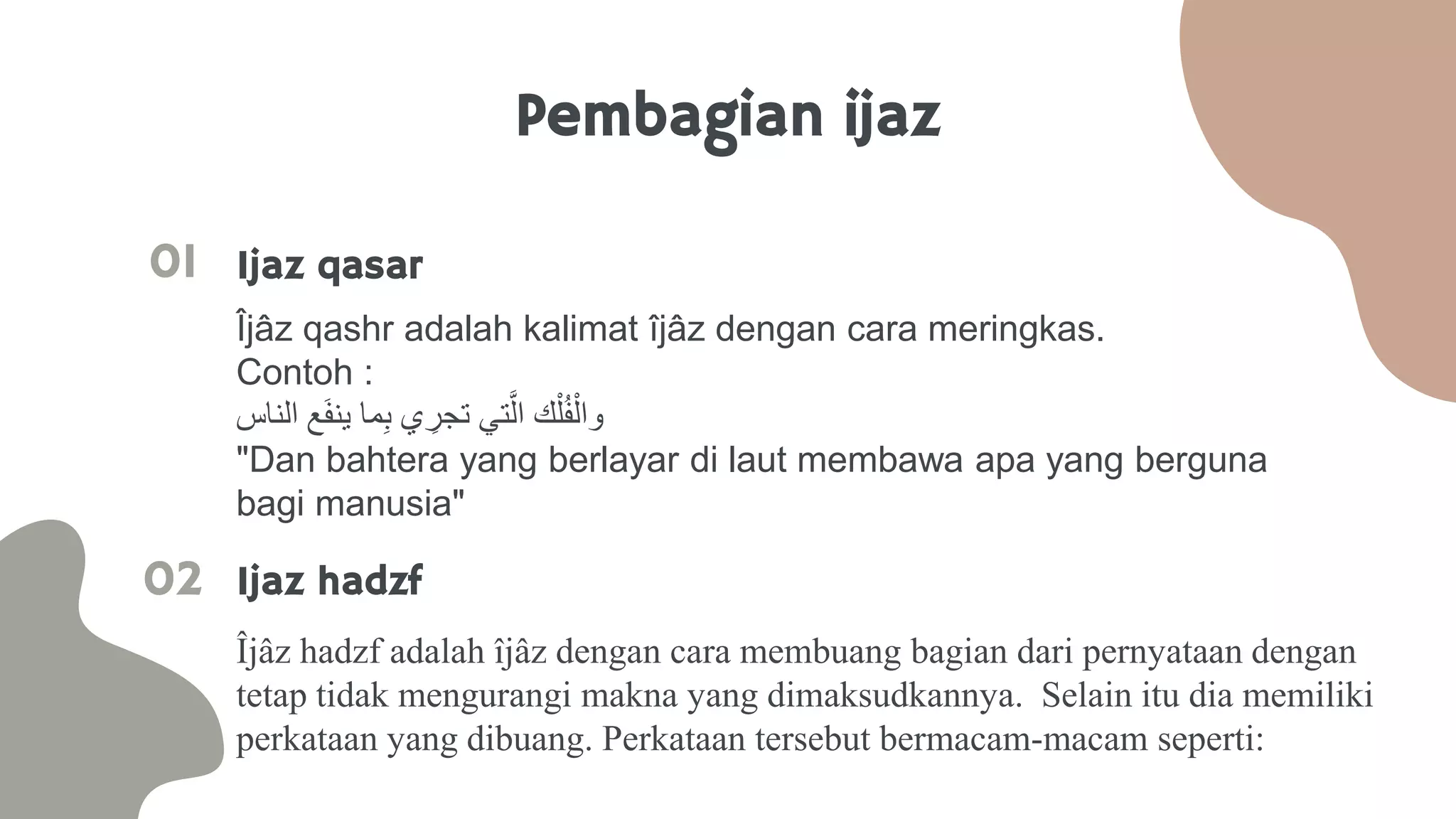 Pembagian ijaz

01 Ijaz qasar

Îjâz qashr adalah kalimat îjâz dengan cara meringkas.
Contoh :
والْفُلْك الَّتي تجرِي بِما ينفَع الناس
"Dan bahtera yang berlayar di laut membawa apa yang berguna bagi manusia"

02 Ijaz hadzf

Îjâz hadzf adalah îjâz dengan cara membuang bagian dari pernyataan dengan tetap tidak mengurangi makna yang dimaksudkannya. Selain itu dia memiliki perkataan yang dibuang. Perkataan tersebut bermacam-macam seperti: